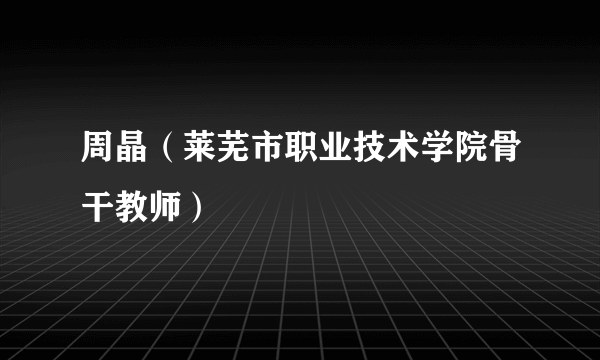 周晶（莱芜市职业技术学院骨干教师）